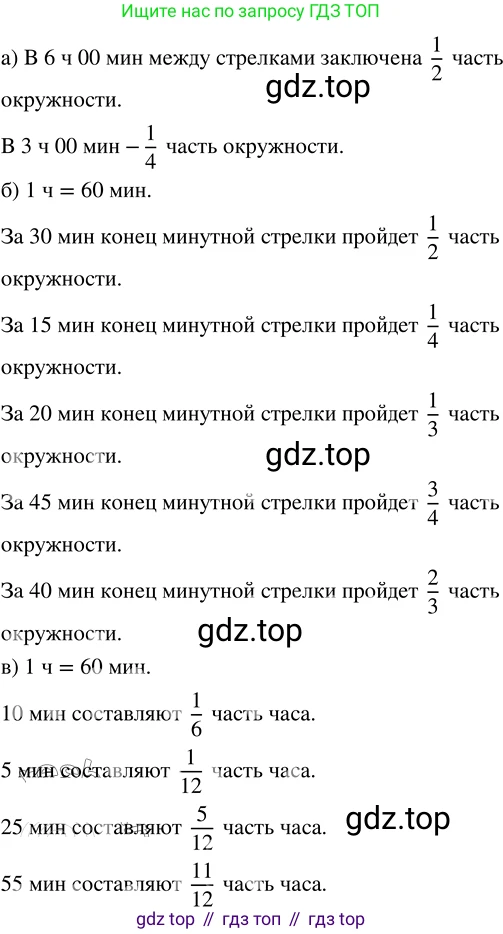 Ищите нас по запросу ГДЗ ТОП

а) В 6 ч 00 мин между стрелками заключена $\frac{1}{2}$ часть окружности.

gdz.top

В 3 ч 00 мин – $\frac{1}{4}$ часть окружности.

б) 1 ч = 60 мин.

За 30 мин конец минутной стрелки пройдет $\frac{1}{2}$ часть окружности.

За 15 мин конец минутной стрелки пройдет $\frac{1}{4}$ часть окружности.

За 20 мин конец минутной стрелки пройдет $\frac{1}{3}$ часть окружности.

gdz.top

За 45 мин конец минутной стрелки пройдет $\frac{3}{4}$ часть окружности.

За 40 мин конец минутной стрелки пройдет $\frac{2}{3}$ часть окружности.

gdz.top

в) 1 ч = 60 мин.

10 мин составляют $\frac{1}{6}$ часть часа.

5 мин составляют $\frac{1}{12}$ часть часа.

25 мин составляют $\frac{5}{12}$ часть часа.

gdz.top

55 мин составляют $\frac{11}{12}$ часть часа.

gdz top // гдз топ // гдз top